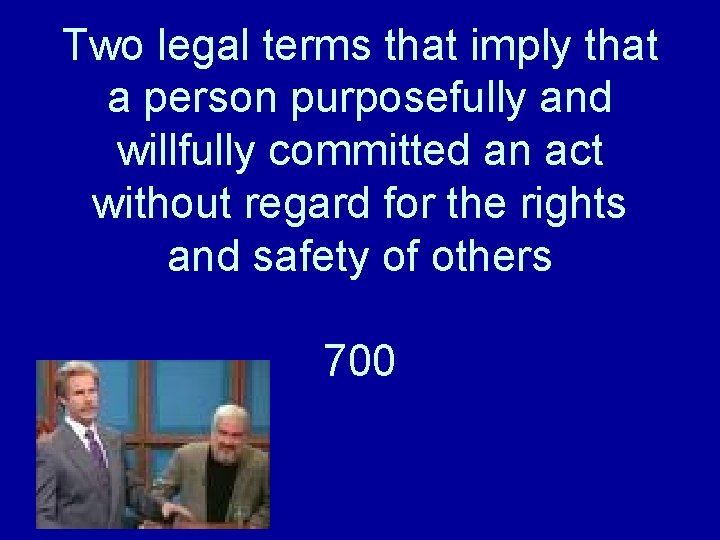 Two legal terms that imply that a person purposefully and willfully committed an act without regard for the rights and safety of others

700